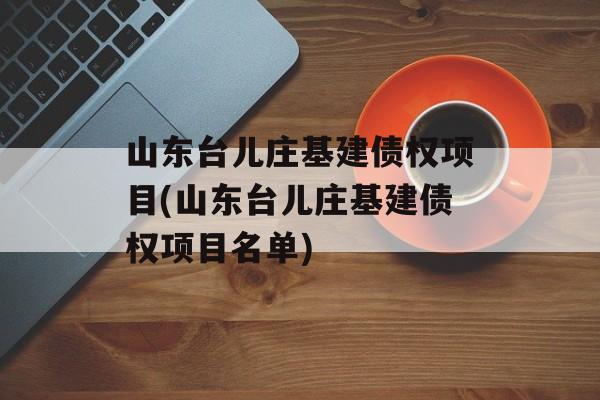 山东台儿庄基建债权项目(山东台儿庄基建债权项目名单)